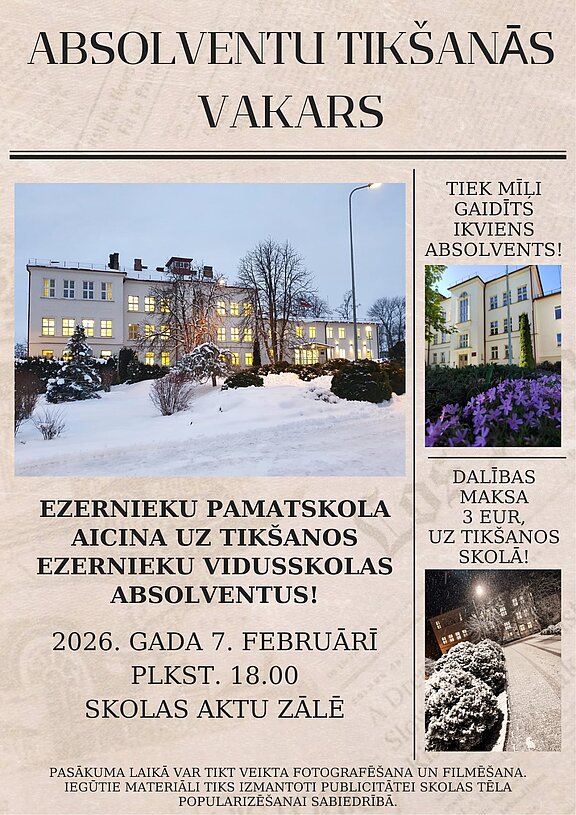 ABSOLVENTU TIKŠANĀS VAKARS

EZERNIEKU PAMATSKOLA AICINA UZ TIKŠANOS EZERNIEKU VIDUSSKOLAS ABSOLVENTUS!

2026. GADA 7. FEBRUĀRĪ
PLKST. 18.00
SKOLAS AKTU ZĀLĒ

TIEK MĪĻI GAIDĪTS IKVIENS ABSOLVENTS!

DALĪBAS MAKSA 3 EUR, UZ TIKŠANOS SKOLĀ!

PASĀKUMA LAIKĀ VAR TIKT VEIKTA FOTOGRAFĒŠANA UN FILMĒŠANA. IEGŪTIE MATERIĀLI TIKS IZMANTOTI PUBLICITĀTEI SKOLAS TĒLA POPULARIZĒŠANAI SABIEDRĪBĀ.